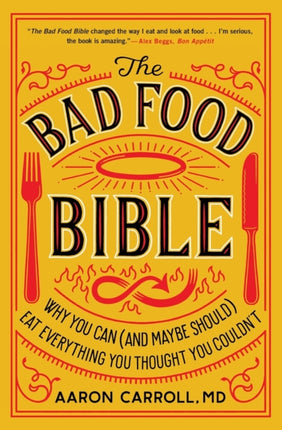 "The Bad Food Bible changed the way I eat and look at food . . . I'm serious, the book is amazing."—Alex Beggs, Bon Appétit

The
BAD FOOD
BIBLE

WHY YOU CAN (AND MAYBE SHOULD) EAT EVERYTHING YOU THOUGHT YOU COULDN'T

AARON CARROLL, MD